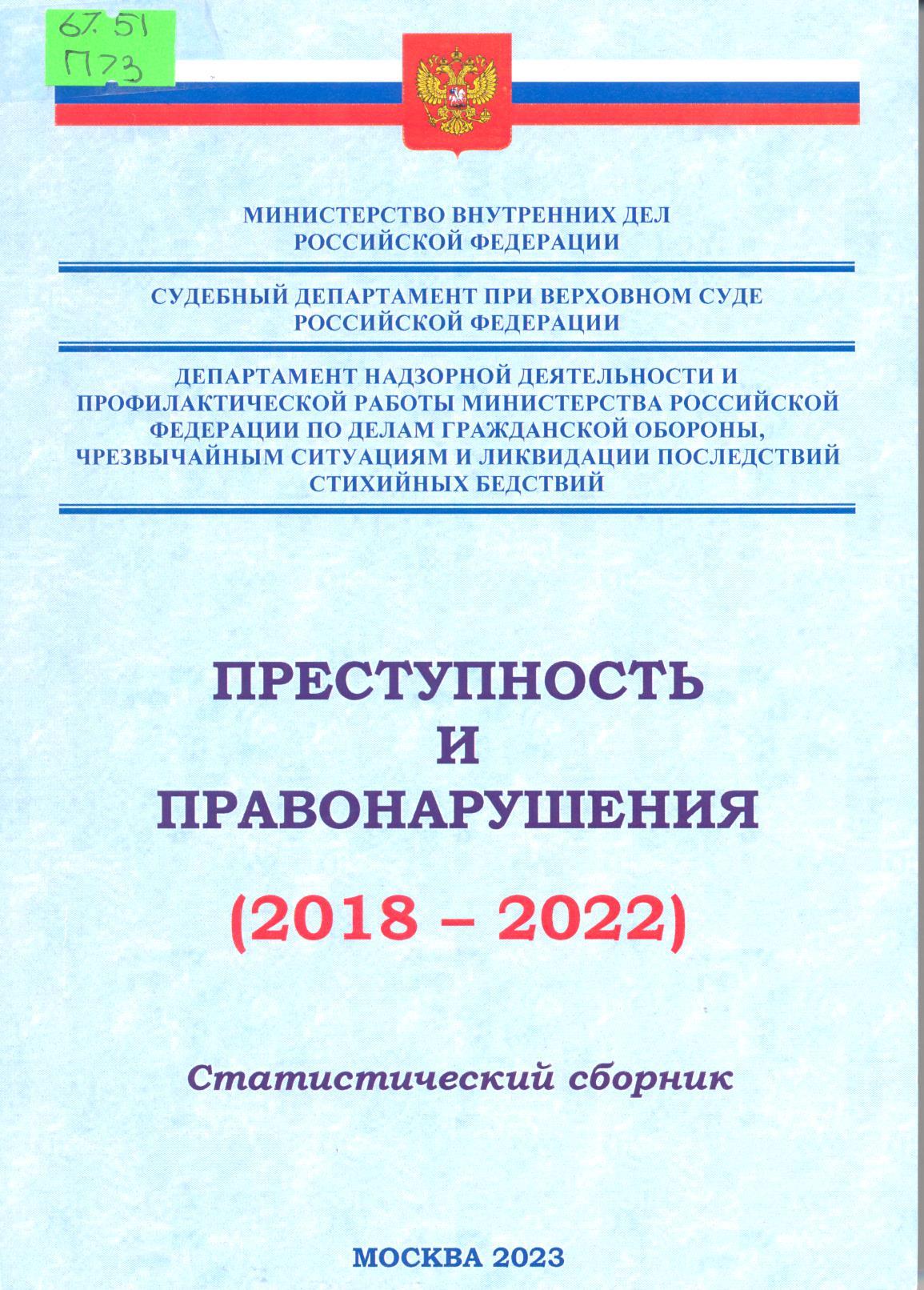 67.51
П73

МИНИСТЕРСТВО ВНУТРЕННИХ ДЕЛ РОССИЙСКОЙ ФЕДЕРАЦИИ

СУДЕБНЫЙ ДЕПАРТАМЕНТ ПРИ ВЕРХОВНОМ СУДЕ РОССИЙСКОЙ ФЕДЕРАЦИИ

ДЕПАРТАМЕНТ НАДЗОРНОЙ ДЕЯТЕЛЬНОСТИ И ПРОФИЛАКТИЧЕСКОЙ РАБОТЫ МИНИСТЕРСТВА РОССИЙСКОЙ ФЕДЕРАЦИИ ПО ДЕЛАМ ГРАЖДАНСКОЙ ОБОРОНЫ, ЧРЕЗВЫЧАЙНЫМ СИТУАЦИЯМ И ЛИКВИДАЦИИ ПОСЛЕДСТВИЙ СТИХИЙНЫХ БЕДСТВИЙ

ПРЕСТУПНОСТЬ
И
ПРАВОНАРУШЕНИЯ

(2018 – 2022)

Статистический сборник

МОСКВА 2023